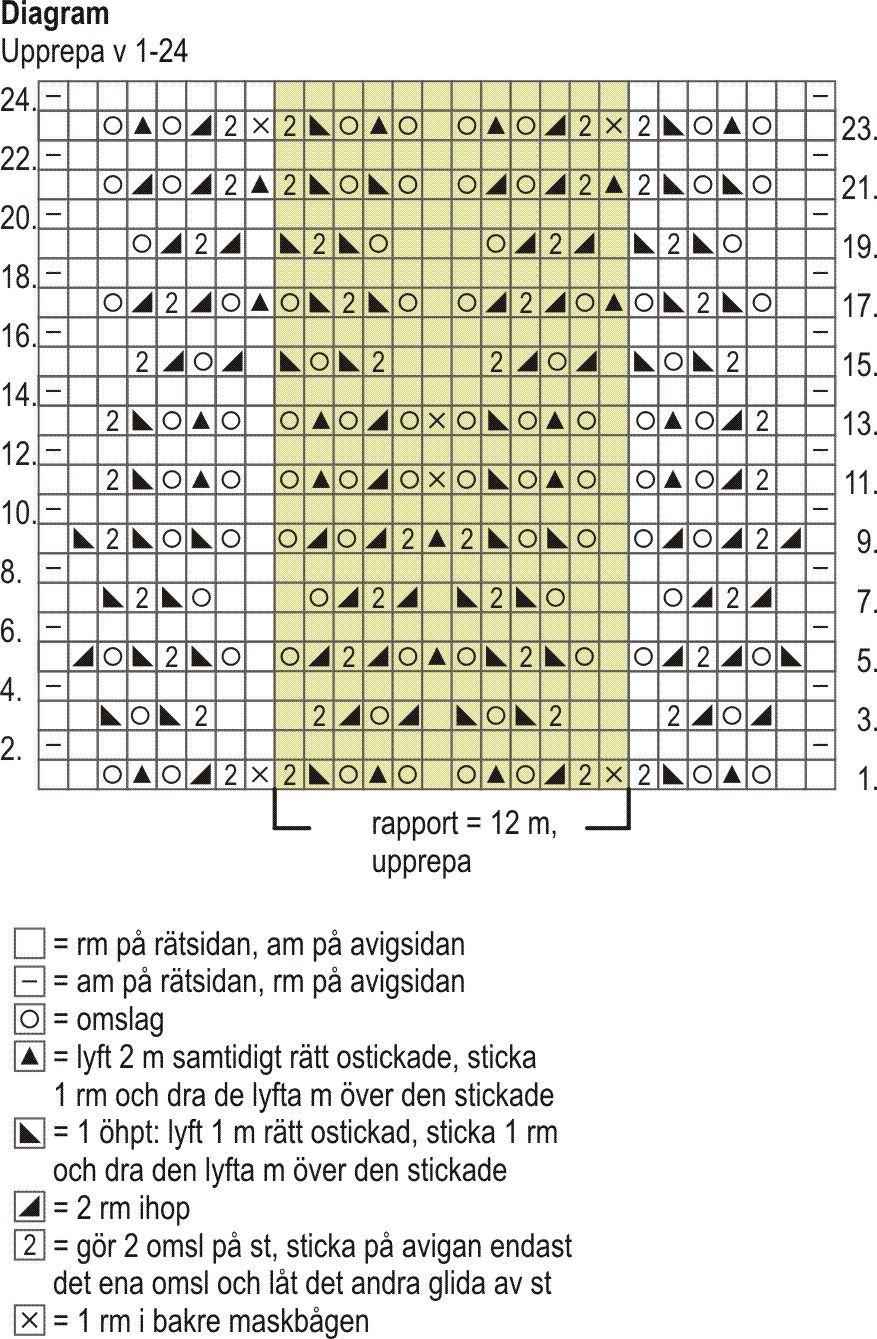 Diagram
Upprepa v 1-24

24. 23. 22. 21. 20. 19. 18. 17. 16. 15. 14. 13. 12. 11. 10. 9. 8. 7. 6. 5. 4. 3. 2. 1.

rapport = 12 m, upprepa

= rm på rätsidan, am på avigsidan
– = am på rätsidan, rm på avigsidan
○ = omslag
▲ = lyft 2 m samtidigt rätt ostickade, sticka 1 rm och dra de lyfta m över den stickade
◣ = 1 öhpt: lyft 1 m rätt ostickad, sticka 1 rm och dra den lyfta m över den stickade
◢ = 2 rm ihop
2 = gör 2 omsl på st, sticka på avigan endast det ena omsl och låt det andra glida av st
× = 1 rm i bakre maskbågen